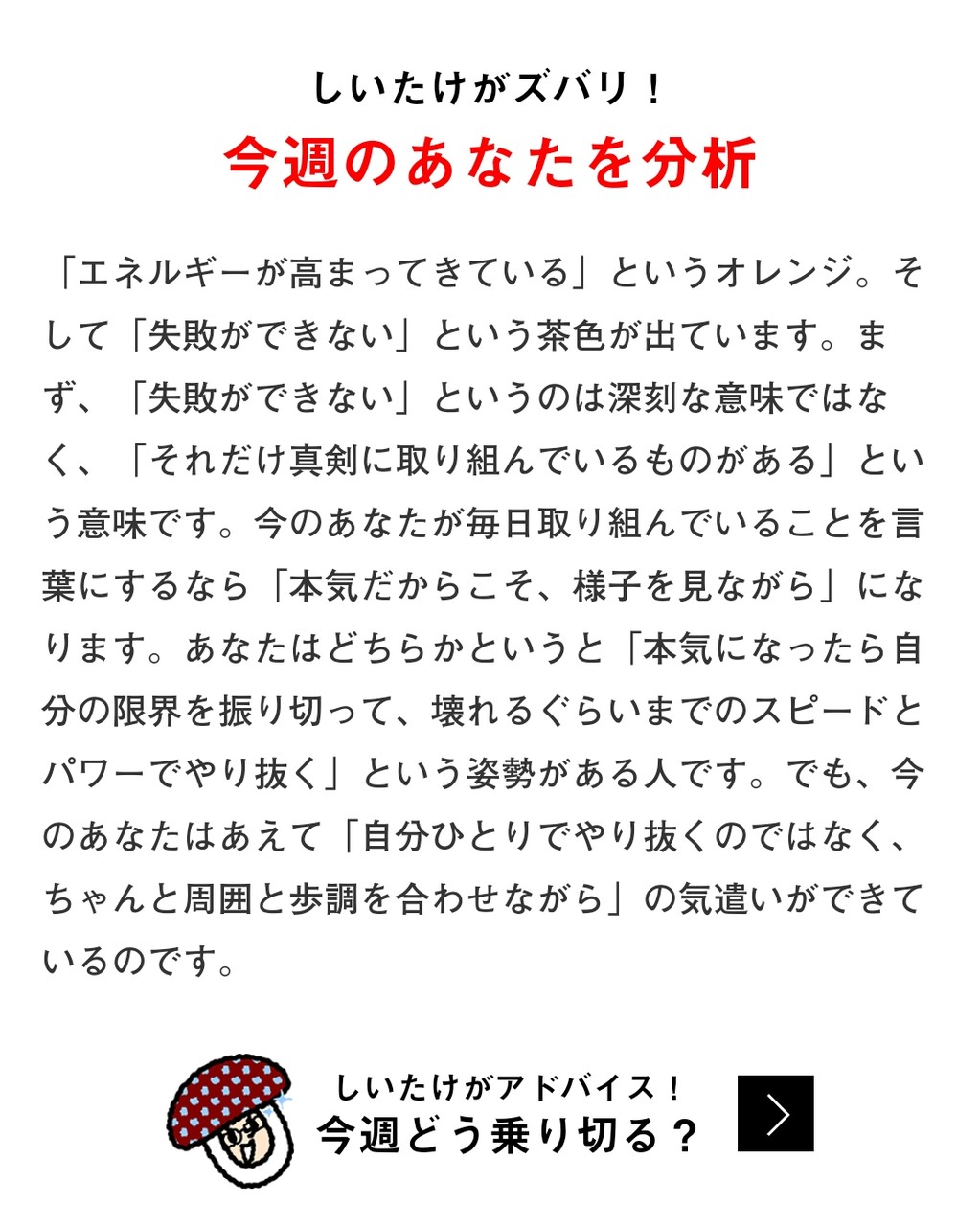 しいたけがズバリ！
今週のあなたを分析

「エネルギーが高まってきている」というオレンジ。そして「失敗ができない」という茶色が出ています。まず、「失敗ができない」というのは深刻な意味ではなく、「それだけ真剣に取り組んでいるものがある」という意味です。今のあなたが毎日取り組んでいることを言葉にするなら「本気だからこそ、様子を見ながら」になります。あなたはどちらかというと「本気になったら自分の限界を振り切って、壊れるぐらいまでのスピードとパワーでやり抜く」という姿勢がある人です。でも、今のあなたはあえて「自分ひとりでやり抜くのではなく、ちゃんと周囲と歩調を合わせながら」の気遣いができているのです。

しいたけがアドバイス！
今週どう乗り切る？